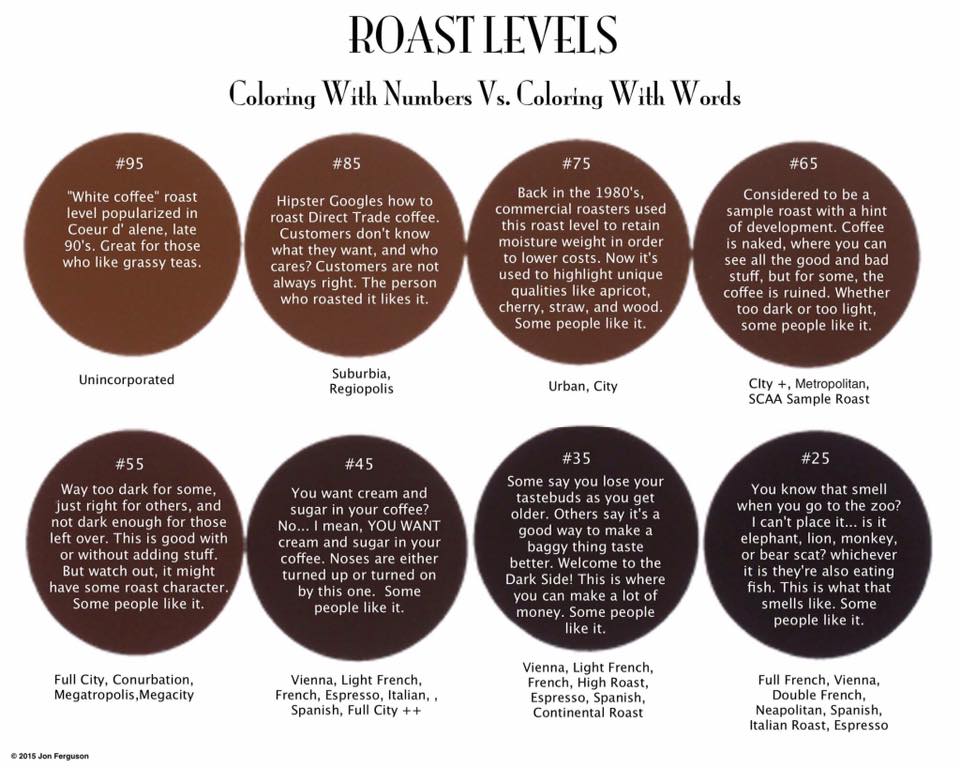 ROAST LEVELS

Coloring With Numbers Vs. Coloring With Words

#95

"White coffee" roast level popularized in Coeur d' alene, late 90's. Great for those who like grassy teas.

Unincorporated

#85

Hipster Googles how to roast Direct Trade coffee. Customers don't know what they want, and who cares? Customers are not always right. The person who roasted it likes it.

Suburbia, Regiopolis

#75

Back in the 1980's, commercial roasters used this roast level to retain moisture weight in order to lower costs. Now it's used to highlight unique qualities like apricot, cherry, straw, and wood. Some people like it.

Urban, City

#65

Considered to be a sample roast with a hint of development. Coffee is naked, where you can see all the good and bad stuff, but for some, the coffee is ruined. Whether too dark or too light, some people like it.

CIty +, Metropolitan, SCAA Sample Roast

#55

Way too dark for some, just right for others, and not dark enough for those left over. This is good with or without adding stuff. But watch out, it might have some roast character. Some people like it.

Full City, Conurbation, Megatropolis,Megacity

#45

You want cream and sugar in your coffee? No... I mean, YOU WANT cream and sugar in your coffee. Noses are either turned up or turned on by this one. Some people like it.

Vienna, Light French, French, Espresso, Italian, , Spanish, Full City ++

#35

Some say you lose your tastebuds as you get older. Others say it's a good way to make a baggy thing taste better. Welcome to the Dark Side! This is where you can make a lot of money. Some people like it.

Vienna, Light French, French, High Roast, Espresso, Spanish, Continental Roast

#25

You know that smell when you go to the zoo? I can't place it... is it elephant, lion, monkey, or bear scat? whichever it is they're also eating fish. This is what that smells like. Some people like it.

Full French, Vienna, Double French, Neapolitan, Spanish, Italian Roast, Espresso

© 2015 Jon Ferguson